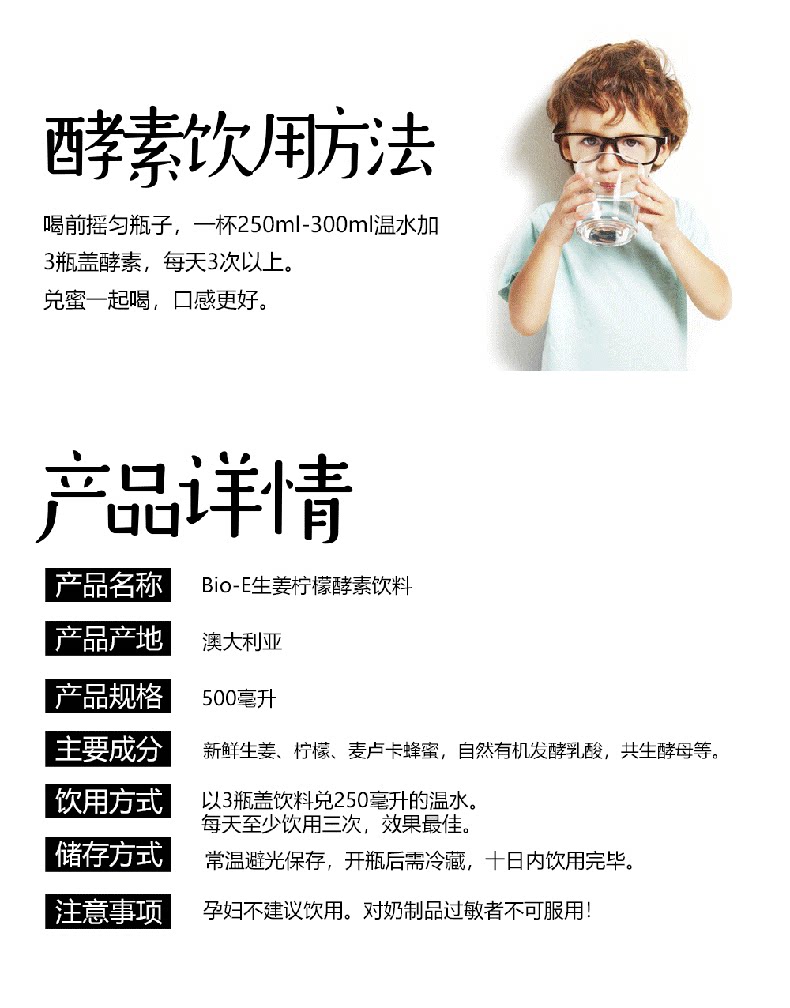 酵素饮用方法

喝前摇匀瓶子，一杯250ml-300ml温水加3瓶盖酵素，每天3次以上。

兑蜜一起喝，口感更好。

产品详情

产品名称
Bio-E生姜柠檬酵素饮料

产品产地
澳大利亚

产品规格
500毫升

主要成分
新鲜生姜、柠檬、麦卢卡蜂蜜，自然有机发酵乳酸，共生酵母等。

饮用方式
以3瓶盖饮料兑250毫升的温水。
每天至少饮用三次，效果最佳。

储存方式
常温避光保存，开瓶后需冷藏，十日内饮用完毕。

注意事项
孕妇不建议饮用。对奶制品过敏者不可服用！